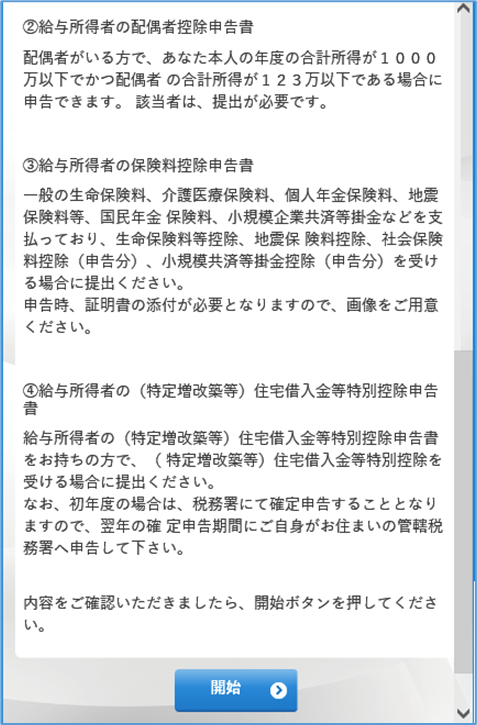 ②給与所得者の配偶者控除申告書

配偶者がいる方で、あなた本人の年度の合計所得が１０００万以下でかつ配偶者 の合計所得が１２３万以下である場合に申告できます。 該当者は、提出が必要です。

③給与所得者の保険料控除申告書

一般の生命保険料、介護医療保険料、個人年金保険料、地震保険料等、国民年金 保険料、小規模企業共済等掛金などを支払っており、生命保険料等控除、地震保 険料控除、社会保険料控除（申告分）、小規模共済等掛金控除（申告分）を受ける場合に提出ください。
申告時、証明書の添付が必要となりますので、画像をご用意ください。

④給与所得者の（特定増改築等）住宅借入金等特別控除申告書

給与所得者の（特定増改築等）住宅借入金等特別控除申告書をお持ちの方で、（ 特定増改築等）住宅借入金等特別控除を受ける場合に提出ください。
なお、初年度の場合は、税務署にて確定申告することとなりますので、翌年の確 定申告期間にご自身がお住まいの管轄税務署へ申告して下さい。

内容をご確認いただきましたら、開始ボタンを押してください。

開始